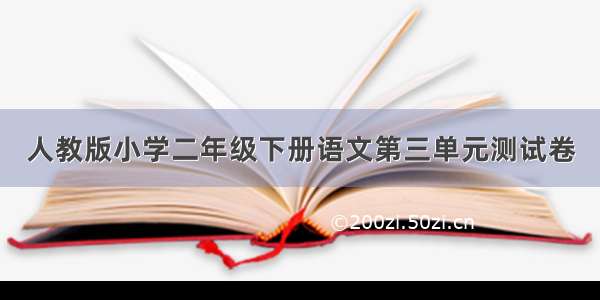 人教版小学二年级下册语文第三单元测试卷

©200zi.50zi.cn